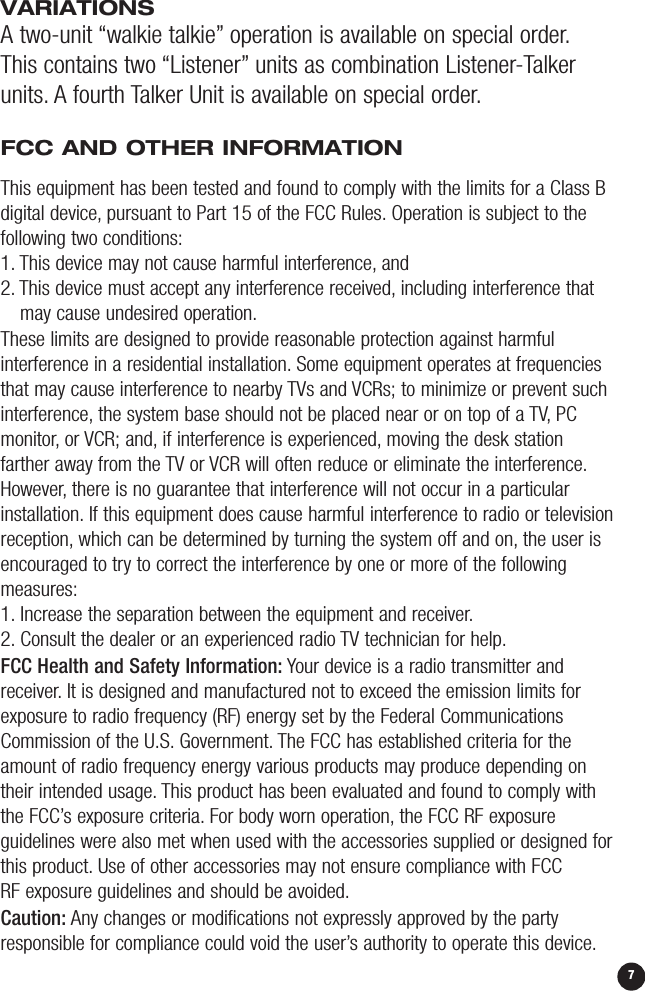 VARIATIONS
A two-unit “walkie talkie” operation is available on special order. This contains two “Listener” units as combination Listener-Talker units. A fourth Talker Unit is available on special order.

FCC AND OTHER INFORMATION

This equipment has been tested and found to comply with the limits for a Class B digital device, pursuant to Part 15 of the FCC Rules. Operation is subject to the following two conditions:
1. This device may not cause harmful interference, and
2. This device must accept any interference received, including interference that may cause undesired operation.
These limits are designed to provide reasonable protection against harmful interference in a residential installation. Some equipment operates at frequencies that may cause interference to nearby TVs and VCRs; to minimize or prevent such interference, the system base should not be placed near or on top of a TV, PC monitor, or VCR; and, if interference is experienced, moving the desk station farther away from the TV or VCR will often reduce or eliminate the interference. However, there is no guarantee that interference will not occur in a particular installation. If this equipment does cause harmful interference to radio or television reception, which can be determined by turning the system off and on, the user is encouraged to try to correct the interference by one or more of the following measures:
1. Increase the separation between the equipment and receiver.
2. Consult the dealer or an experienced radio TV technician for help.
FCC Health and Safety Information: Your device is a radio transmitter and receiver. It is designed and manufactured not to exceed the emission limits for exposure to radio frequency (RF) energy set by the Federal Communications Commission of the U.S. Government. The FCC has established criteria for the amount of radio frequency energy various products may produce depending on their intended usage. This product has been evaluated and found to comply with the FCC’s exposure criteria. For body worn operation, the FCC RF exposure guidelines were also met when used with the accessories supplied or designed for this product. Use of other accessories may not ensure compliance with FCC RF exposure guidelines and should be avoided.
Caution: Any changes or modifications not expressly approved by the party responsible for compliance could void the user’s authority to operate this device.

7